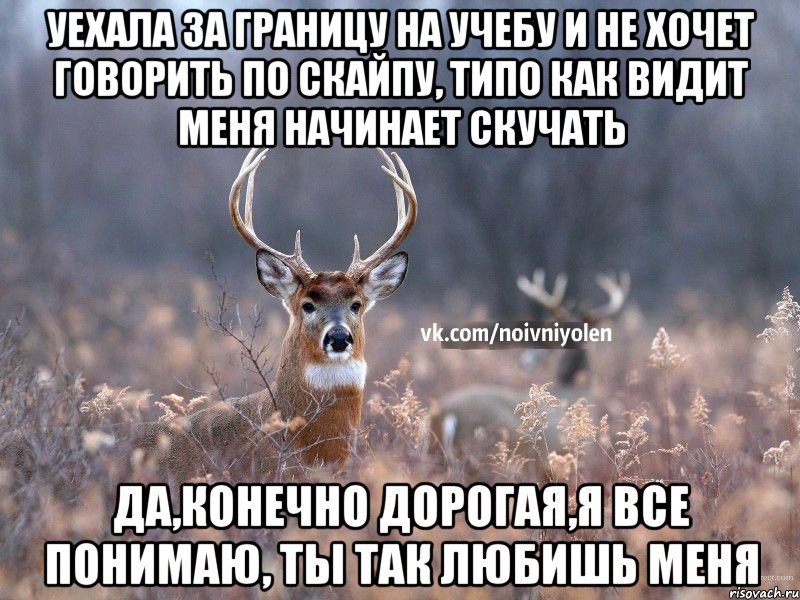 УЕХАЛА ЗА ГРАНИЦУ НА УЧЕБУ И НЕ ХОЧЕТ ГОВОРИТЬ ПО СКАЙПУ, ТИПО КАК ВИДИТ МЕНЯ НАЧИНАЕТ СКУЧАТЬ

vk.com/noivniyolen

ДА,КОНЕЧНО ДОРОГАЯ,Я ВСЕ ПОНИМАЮ, ТЫ ТАК ЛЮБИШЬ МЕНЯ

risovach.ru